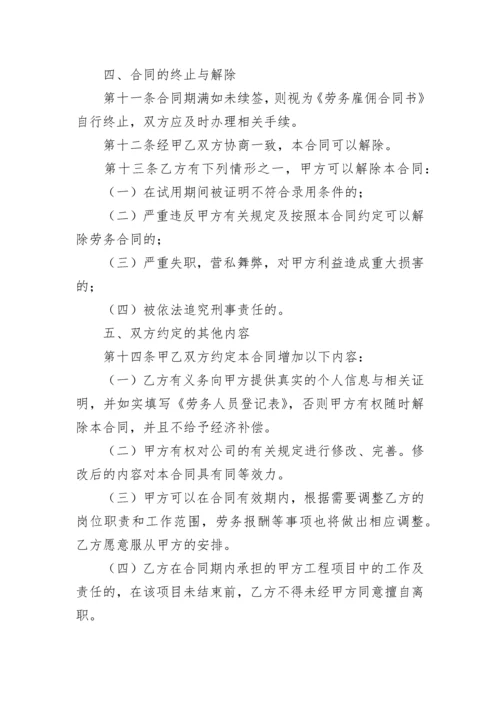 四、合同的终止与解除

第十一条合同期满如未续签，则视为《劳务雇佣合同书》自行终止，双方应及时办理相关手续。

第十二条经甲乙双方协商一致，本合同可以解除。

第十三条乙方有下列情形之一，甲方可以解除本合同：

（一）在试用期间被证明不符合录用条件的；

（二）严重违反甲方有关规定及按照本合同约定可以解除劳务合同的；

（三）严重失职，营私舞弊，对甲方利益造成重大损害的；

（四）被依法追究刑事责任的。

五、双方约定的其他内容

第十四条甲乙双方约定本合同增加以下内容：

（一）乙方有义务向甲方提供真实的个人信息与相关证明，并如实填写《劳务人员登记表》，否则甲方有权随时解除本合同，并且不给予经济补偿。

（二）甲方有权对公司的有关规定进行修改、完善。修改后的内容对本合同具有同等效力。

（三）甲方可以在合同有效期内，根据需要调整乙方的岗位职责和工作范围，劳务报酬等事项也将做出相应调整。乙方愿意服从甲方的安排。

（四）乙方在合同期内承担的甲方工程项目中的工作及责任的，在该项目未结束前，乙方不得未经甲方同意擅自离职。